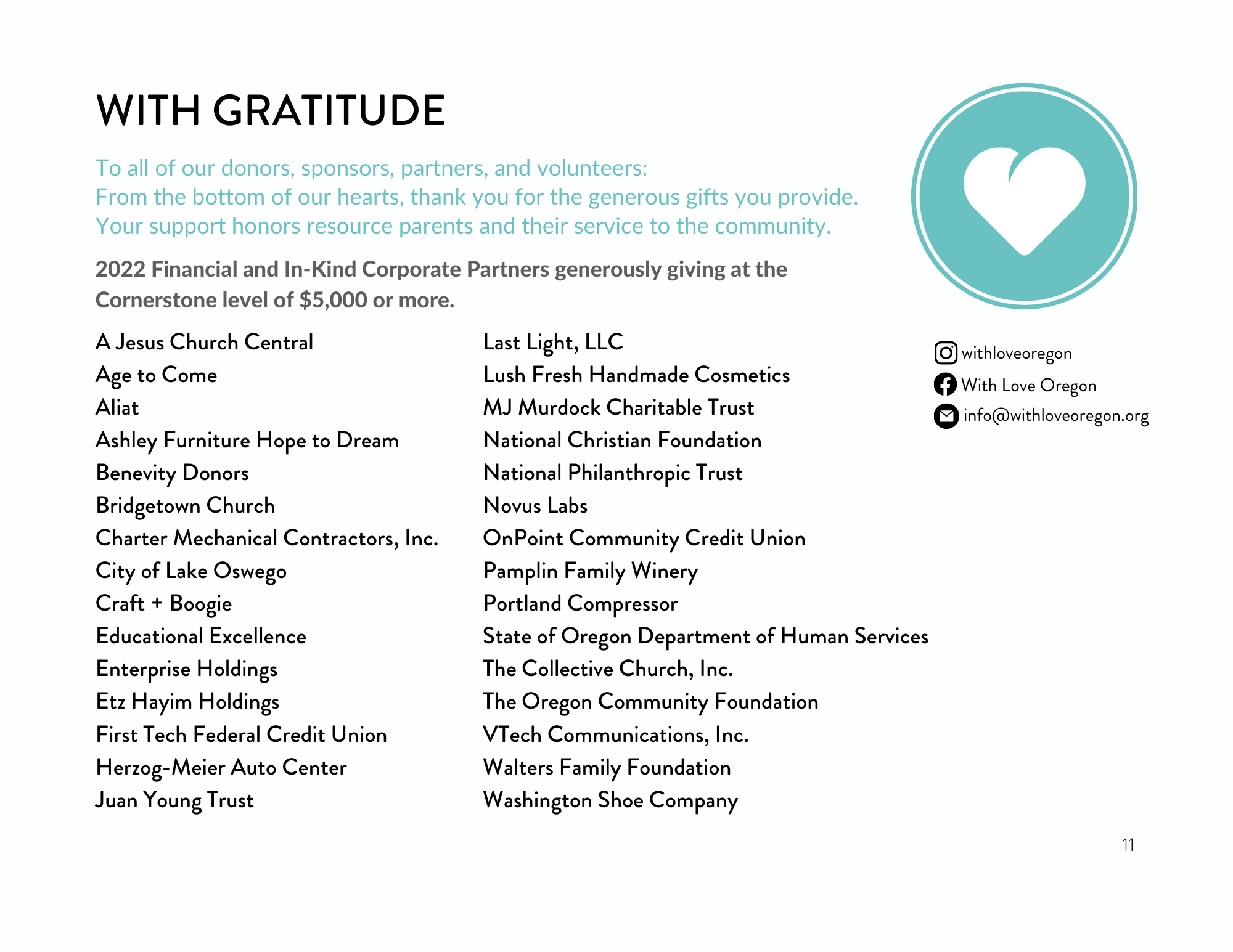 WITH GRATITUDE

To all of our donors, sponsors, partners, and volunteers:
From the bottom of our hearts, thank you for the generous gifts you provide.
Your support honors resource parents and their service to the community.

2022 Financial and In-Kind Corporate Partners generously giving at the Cornerstone level of $5,000 or more.

A Jesus Church Central
Age to Come
Aliat
Ashley Furniture Hope to Dream
Benevity Donors
Bridgetown Church
Charter Mechanical Contractors, Inc.
City of Lake Oswego
Craft + Boogie
Educational Excellence
Enterprise Holdings
Etz Hayim Holdings
First Tech Federal Credit Union
Herzog-Meier Auto Center
Juan Young Trust

Last Light, LLC
Lush Fresh Handmade Cosmetics
MJ Murdock Charitable Trust
National Christian Foundation
National Philanthropic Trust
Novus Labs
OnPoint Community Credit Union
Pamplin Family Winery
Portland Compressor
State of Oregon Department of Human Services
The Collective Church, Inc.
The Oregon Community Foundation
VTech Communications, Inc.
Walters Family Foundation
Washington Shoe Company

withloveoregon
With Love Oregon
info@withloveoregon.org

11